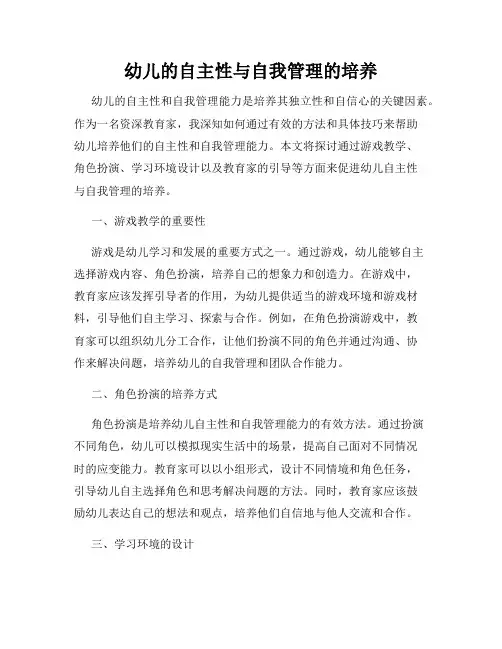 幼儿的自主性与自我管理的培养

幼儿的自主性和自我管理能力是培养其独立性和自信心的关键因素。作为一名资深教育家，我深知如何通过有效的方法和具体技巧来帮助幼儿培养他们的自主性和自我管理能力。本文将探讨通过游戏教学、角色扮演、学习环境设计以及教育家的引导等方面来促进幼儿自主性与自我管理的培养。

一、游戏教学的重要性

游戏是幼儿学习和发展的重要方式之一。通过游戏，幼儿能够自主选择游戏内容、角色扮演，培养自己的想象力和创造力。在游戏中，教育家应该发挥引导者的作用，为幼儿提供适当的游戏环境和游戏材料，引导他们自主学习、探索与合作。例如，在角色扮演游戏中，教育家可以组织幼儿分工合作，让他们扮演不同的角色并通过沟通、协作来解决问题，培养幼儿的自我管理和团队合作能力。

二、角色扮演的培养方式

角色扮演是培养幼儿自主性和自我管理能力的有效方法。通过扮演不同角色，幼儿可以模拟现实生活中的场景，提高自己面对不同情况时的应变能力。教育家可以以小组形式，设计不同情境和角色任务，引导幼儿自主选择角色和思考解决问题的方法。同时，教育家应该鼓励幼儿表达自己的想法和观点，培养他们自信地与他人交流和合作。

三、学习环境的设计